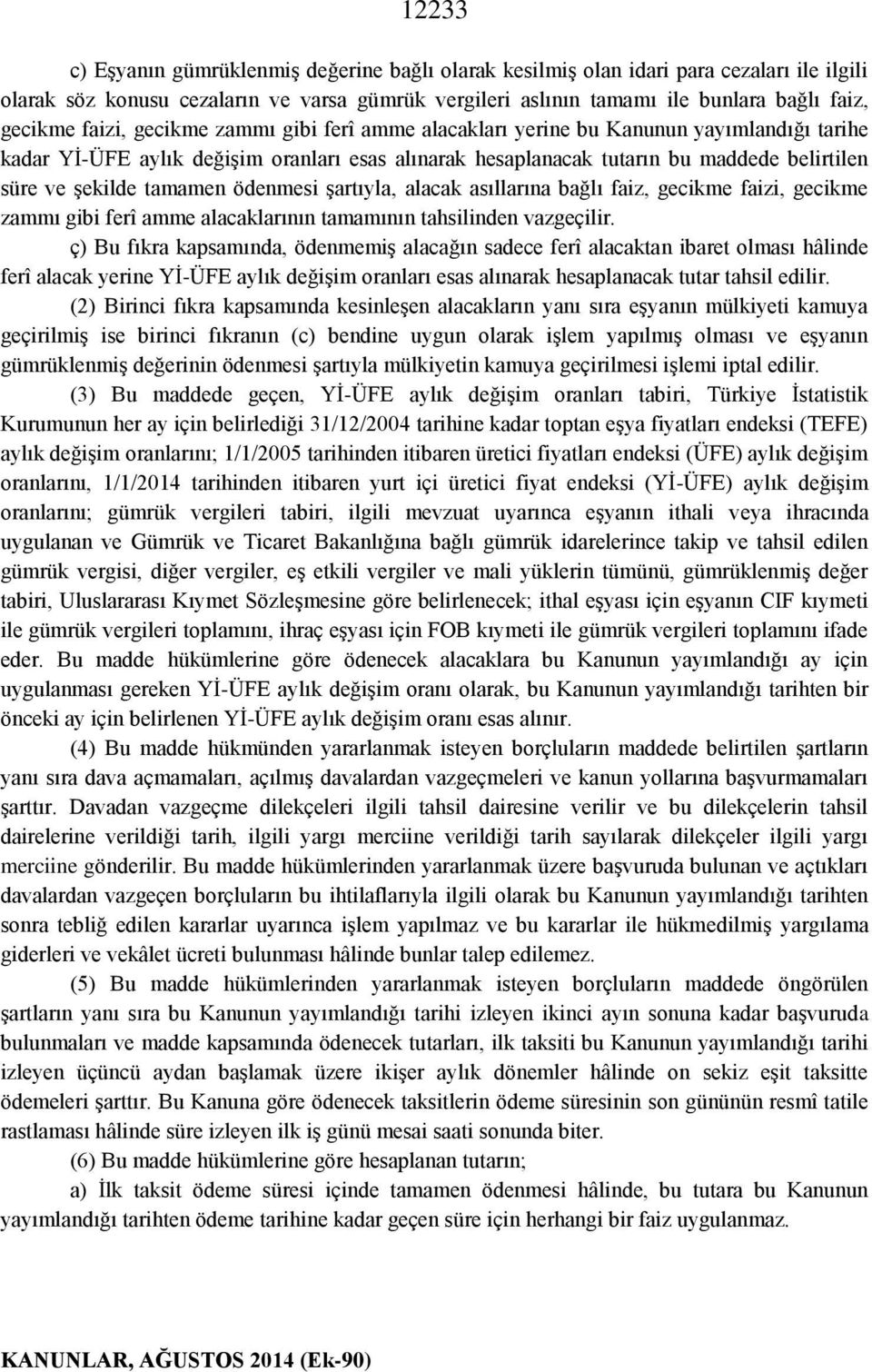 12233

c) Eşyanın gümrüklenmiş değerine bağlı olarak kesilmiş olan idari para cezaları ile ilgili olarak söz konusu cezaların ve varsa gümrük vergileri aslının tamamı ile bunlara bağlı faiz, gecikme faizi, gecikme zammı gibi ferî amme alacakları yerine bu Kanunun yayımlandığı tarihe kadar Yİ-ÜFE aylık değişim oranları esas alınarak hesaplanacak tutarın bu maddede belirtilen süre ve şekilde tamamen ödenmesi şartıyla, alacak asıllarına bağlı faiz, gecikme faizi, gecikme zammı gibi ferî amme alacaklarının tamamının tahsilinden vazgeçilir.

ç) Bu fıkra kapsamında, ödenmemiş alacağın sadece ferî alacaktan ibaret olması hâlinde ferî alacak yerine Yİ-ÜFE aylık değişim oranları esas alınarak hesaplanacak tutar tahsil edilir.

(2) Birinci fıkra kapsamında kesinleşen alacakların yanı sıra eşyanın mülkiyeti kamuya geçirilmiş ise birinci fıkranın (c) bendine uygun olarak işlem yapılmış olması ve eşyanın gümrüklenmiş değerinin ödenmesi şartıyla mülkiyetin kamuya geçirilmesi işlemi iptal edilir.

(3) Bu maddede geçen, Yİ-ÜFE aylık değişim oranları tabiri, Türkiye İstatistik Kurumunun her ay için belirlediği 31/12/2004 tarihine kadar toptan eşya fiyatları endeksi (TEFE) aylık değişim oranlarını; 1/1/2005 tarihinden itibaren üretici fiyatları endeksi (ÜFE) aylık değişim oranlarını, 1/1/2014 tarihinden itibaren yurt içi üretici fiyat endeksi (Yİ-ÜFE) aylık değişim oranlarını; gümrük vergileri tabiri, ilgili mevzuat uyarınca eşyanın ithali veya ihracında uygulanan ve Gümrük ve Ticaret Bakanlığına bağlı gümrük idarelerince takip ve tahsil edilen gümrük vergisi, diğer vergiler, eş etkili vergiler ve mali yüklerin tümünü, gümrüklenmiş değer tabiri, Uluslararası Kıymet Sözleşmesine göre belirlenecek; ithal eşyası için eşyanın CIF kıymeti ile gümrük vergileri toplamını, ihraç eşyası için FOB kıymeti ile gümrük vergileri toplamını ifade eder. Bu madde hükümlerine göre ödenecek alacaklara bu Kanunun yayımlandığı ay için uygulanması gereken Yİ-ÜFE aylık değişim oranı olarak, bu Kanunun yayımlandığı tarihten bir önceki ay için belirlenen Yİ-ÜFE aylık değişim oranı esas alınır.

(4) Bu madde hükmünden yararlanmak isteyen borçluların maddede belirtilen şartların yanı sıra dava açmamaları, açılmış davalardan vazgeçmeleri ve kanun yollarına başvurmamaları şarttır. Davadan vazgeçme dilekçeleri ilgili tahsil dairesine verilir ve bu dilekçelerin tahsil dairelerine verildiği tarih, ilgili yargı merciine verildiği tarih sayılarak dilekçeler ilgili yargı merciine gönderilir. Bu madde hükümlerinden yararlanmak üzere başvuruda bulunan ve açtıkları davalardan vazgeçen borçluların bu ihtilaflarıyla ilgili olarak bu Kanunun yayımlandığı tarihten sonra tebliğ edilen kararlar uyarınca işlem yapılmaz ve bu kararlar ile hükmedilmiş yargılama giderleri ve vekâlet ücreti bulunması hâlinde bunlar talep edilemez.

(5) Bu madde hükümlerinden yararlanmak isteyen borçluların maddede öngörülen şartların yanı sıra bu Kanunun yayımlandığı tarihi izleyen ikinci ayın sonuna kadar başvuruda bulunmaları ve madde kapsamında ödenecek tutarları, ilk taksiti bu Kanunun yayımlandığı tarihi izleyen üçüncü aydan başlamak üzere ikişer aylık dönemler hâlinde on sekiz eşit taksitte ödemeleri şarttır. Bu Kanuna göre ödenecek taksitlerin ödeme süresinin son gününün resmî tatile rastlaması hâlinde süre izleyen ilk iş günü mesai saati sonunda biter.

(6) Bu madde hükümlerine göre hesaplanan tutarın;

a) İlk taksit ödeme süresi içinde tamamen ödenmesi hâlinde, bu tutara bu Kanunun yayımlandığı tarihten ödeme tarihine kadar geçen süre için herhangi bir faiz uygulanmaz.

KANUNLAR, AĞUSTOS 2014 (Ek-90)